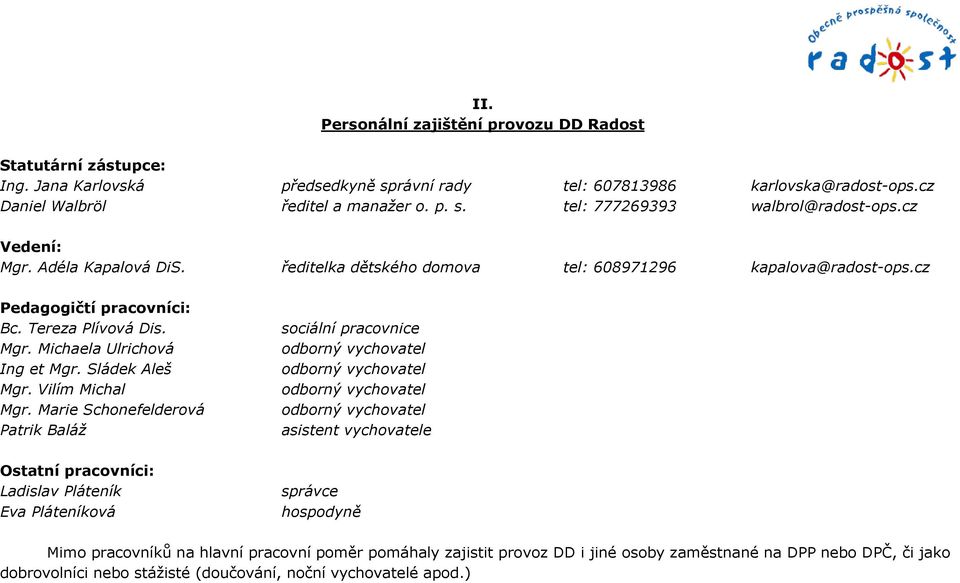 Obecně prospěšná společnost
radost

II.
Personální zajištění provozu DD Radost

Statutární zástupce:

| | | | |
|---|---|---|---|
| Ing. Jana Karlovská | předsedkyně správní rady | tel: 607813986 | karlovska@radost-ops.cz |
| Daniel Walbröl | ředitel a manažer o. p. s. | tel: 777269393 | walbrol@radost-ops.cz |

Vedení:

| | | | |
|---|---|---|---|
| Mgr. Adéla Kapalová DiS. | ředitelka dětského domova | tel: 608971296 | kapalova@radost-ops.cz |

Pedagogičtí pracovníci:

| | |
|---|---|
| Bc. Tereza Plívová Dis. | sociální pracovnice |
| Mgr. Michaela Ulrichová | odborný vychovatel |
| Ing et Mgr. Sládek Aleš | odborný vychovatel |
| Mgr. Vilím Michal | odborný vychovatel |
| Mgr. Marie Schonefelderová | odborný vychovatel |
| Patrik Baláž | asistent vychovatele |

Ostatní pracovníci:

| | |
|---|---|
| Ladislav Pláteník | správce |
| Eva Pláteníková | hospodyně |

Mimo pracovníků na hlavní pracovní poměr pomáhaly zajistit provoz DD i jiné osoby zaměstnané na DPP nebo DPČ, či jako dobrovolníci nebo stážisté (doučování, noční vychovatelé apod.)